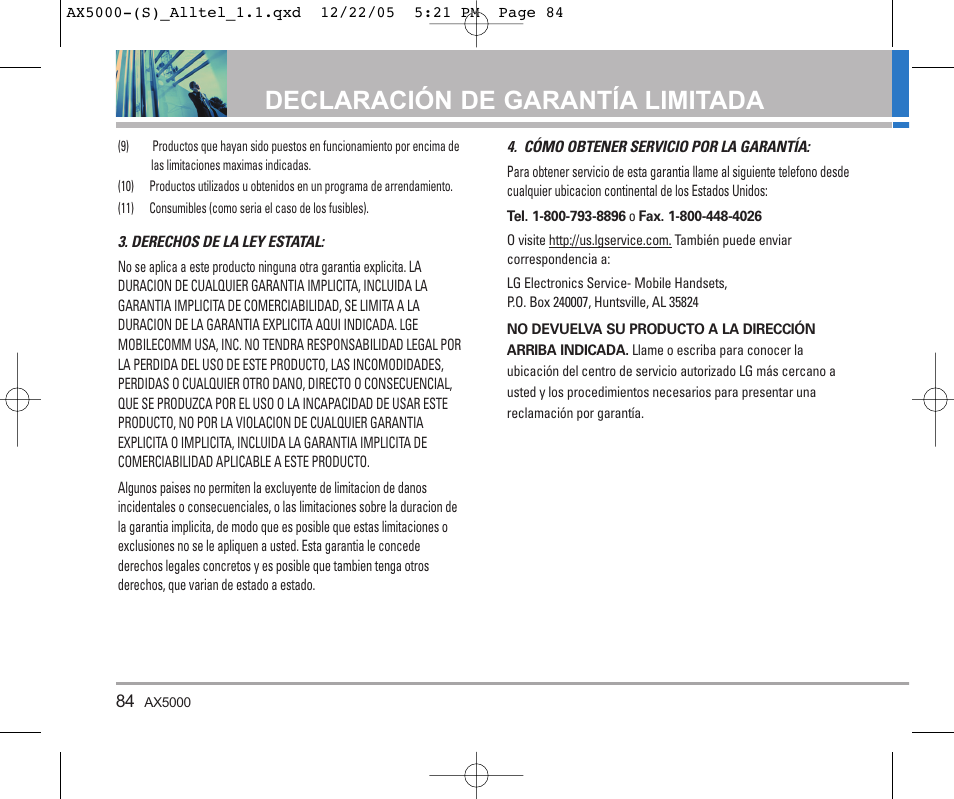 AX5000-(S)_Alltel_1.1.qxd 12/22/05 5:21 PM Page 84

DECLARACIÓN DE GARANTÍA LIMITADA

(9) Productos que hayan sido puestos en funcionamiento por encima de las limitaciones maximas indicadas.

(10) Productos utilizados u obtenidos en un programa de arrendamiento.

(11) Consumibles (como seria el caso de los fusibles).

3. DERECHOS DE LA LEY ESTATAL:

No se aplica a este producto ninguna otra garantia explicita. LA DURACION DE CUALQUIER GARANTIA IMPLICITA, INCLUIDA LA GARANTIA IMPLICITA DE COMERCIABILIDAD, SE LIMITA A LA DURACION DE LA GARANTIA EXPLICITA AQUI INDICADA. LGE MOBILECOMM USA, INC. NO TENDRA RESPONSABILIDAD LEGAL POR LA PERDIDA DEL USO DE ESTE PRODUCTO, LAS INCOMODIDADES, PERDIDAS O CUALQUIER OTRO DANO, DIRECTO O CONSECUENCIAL, QUE SE PRODUZCA POR EL USO O LA INCAPACIDAD DE USAR ESTE PRODUCTO, NO POR LA VIOLACION DE CUALQUIER GARANTIA EXPLICITA O IMPLICITA, INCLUIDA LA GARANTIA IMPLICITA DE COMERCIABILIDAD APLICABLE A ESTE PRODUCTO.

Algunos paises no permiten la excluyente de limitacion de danos incidentales o consecuenciales, o las limitaciones sobre la duracion de la garantia implicita, de modo que es posible que estas limitaciones o exclusiones no se le apliquen a usted. Esta garantia le concede derechos legales concretos y es posible que tambien tenga otros derechos, que varian de estado a estado.

4. CÓMO OBTENER SERVICIO POR LA GARANTÍA:

Para obtener servicio de esta garantia llame al siguiente telefono desde cualquier ubicacion continental de los Estados Unidos:

Tel. 1-800-793-8896 o Fax. 1-800-448-4026

O visite http://us.lgservice.com. También puede enviar correspondencia a:

LG Electronics Service- Mobile Handsets, P.O. Box 240007, Huntsville, AL 35824

NO DEVUELVA SU PRODUCTO A LA DIRECCIÓN ARRIBA INDICADA. Llame o escriba para conocer la ubicación del centro de servicio autorizado LG más cercano a usted y los procedimientos necesarios para presentar una reclamación por garantía.

84 AX5000